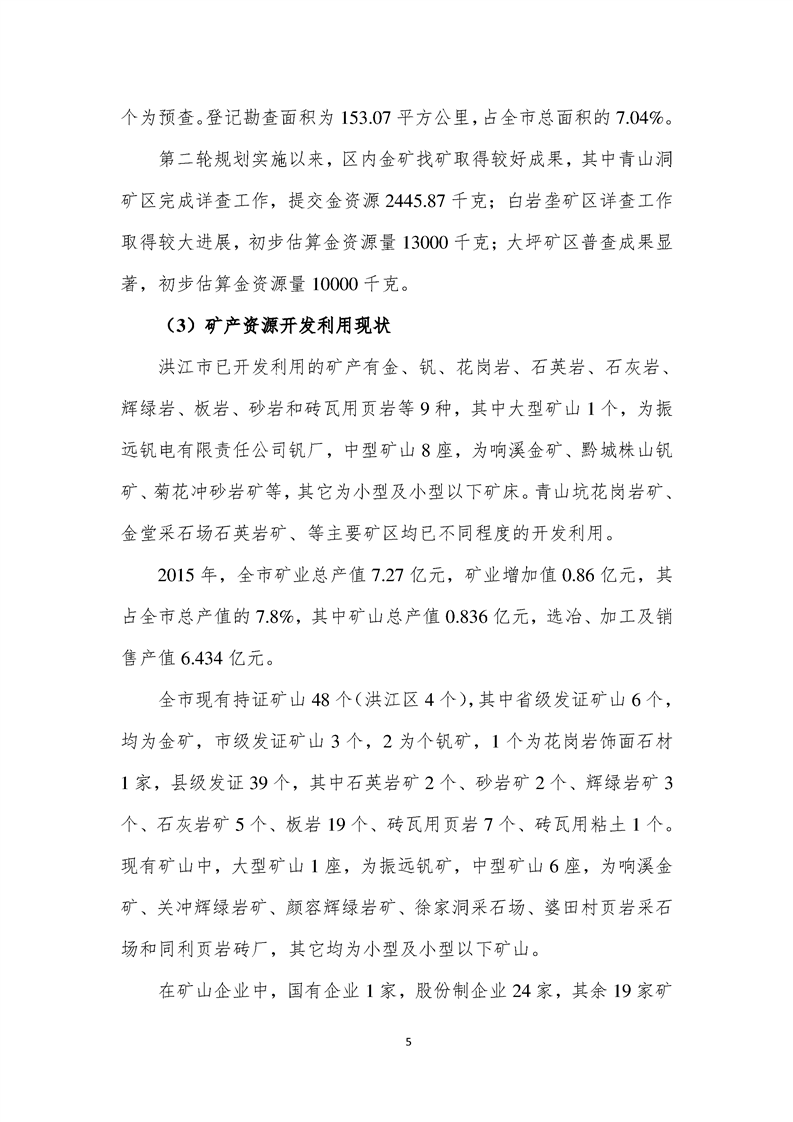 个为预查。登记勘查面积为 153.07 平方公里，占全市总面积的 7.04%。

第二轮规划实施以来，区内金矿找矿取得较好成果，其中青山洞矿区完成详查工作，提交金资源 2445.87 千克；白岩垄矿区详查工作取得较大进展，初步估算金资源量 13000 千克；大坪矿区普查成果显著，初步估算金资源量 10000 千克。

（3）矿产资源开发利用现状

洪江市已开发利用的矿产有金、钒、花岗岩、石英岩、石灰岩、辉绿岩、板岩、砂岩和砖瓦用页岩等 9 种，其中大型矿山 1 个，为振远钒电有限责任公司钒厂，中型矿山 8 座，为响溪金矿、黔城株山钒矿、菊花冲砂岩矿等，其它为小型及小型以下矿床。青山坑花岗岩矿、金堂采石场石英岩矿、等主要矿区均已不同程度的开发利用。

2015 年，全市矿业总产值 7.27 亿元，矿业增加值 0.86 亿元，其占全市总产值的 7.8%，其中矿山总产值 0.836 亿元，选冶、加工及销售产值 6.434 亿元。

全市现有持证矿山 48 个（洪江区 4 个），其中省级发证矿山 6 个，均为金矿，市级发证矿山 3 个，2 为个钒矿，1 个为花岗岩饰面石材 1 家，县级发证 39 个，其中石英岩矿 2 个、砂岩矿 2 个、辉绿岩矿 3 个、石灰岩矿 5 个、板岩 19 个、砖瓦用页岩 7 个、砖瓦用粘土 1 个。现有矿山中，大型矿山 1 座，为振远钒矿，中型矿山 6 座，为响溪金矿、关冲辉绿岩矿、颜容辉绿岩矿、徐家洞采石场、婆田村页岩采石场和同利页岩砖厂，其它均为小型及小型以下矿山。

在矿山企业中，国有企业 1 家，股份制企业 24 家，其余 19 家矿

5